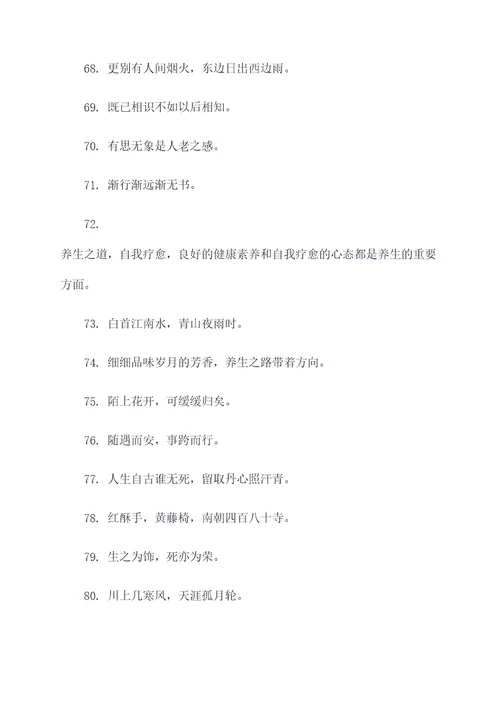 68. 更别有人间烟火，东边日出西边雨。

69. 既已相识不如以后相知。

70. 有思无象是人老之感。

71. 渐行渐远渐无书。

72.

养生之道，自我疗愈，良好的健康素养和自我疗愈的心态都是养生的重要方面。

73. 白首江南水，青山夜雨时。

74. 细细品味岁月的芳香，养生之路带着方向。

75. 陌上花开，可缓缓归矣。

76. 随遇而安，事跨而行。

77. 人生自古谁无死，留取丹心照汗青。

78. 红酥手，黄藤椅，南朝四百八十寺。

79. 生之为饰，死亦为荣。

80. 川上几寒风，天涯孤月轮。